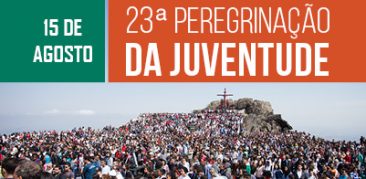 15 DE AGOSTO

23ª PEREGRINAÇÃO
DA JUVENTUDE